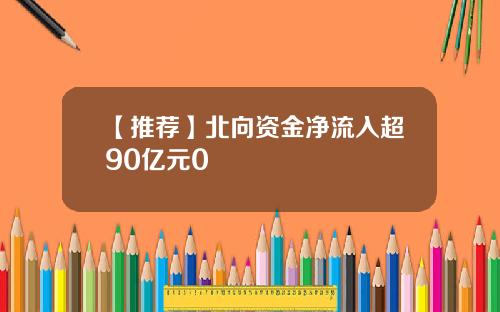 【推荐】北向资金净流入超90亿元0